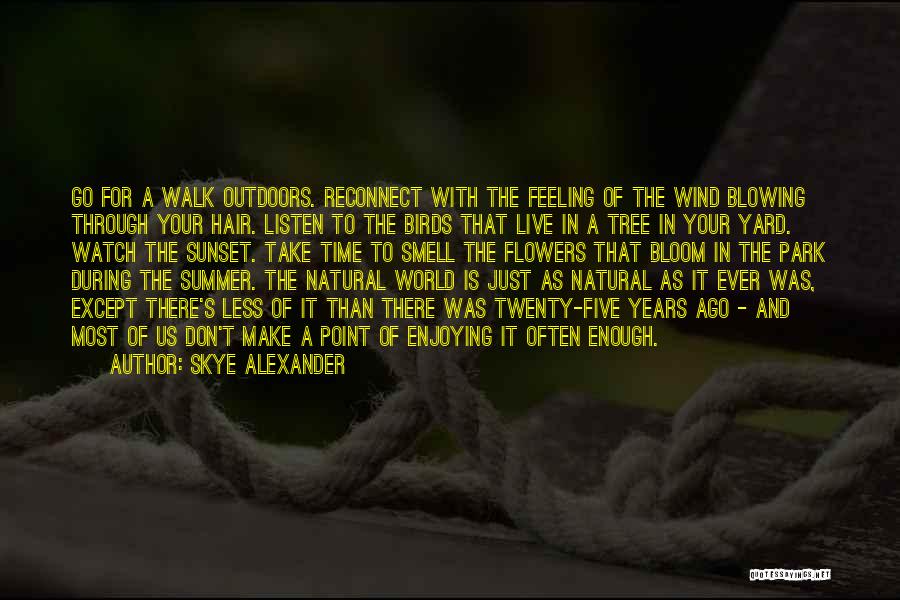 GO FOR A WALK OUTDOORS. RECONNECT WITH THE FEELING OF THE WIND BLOWING THROUGH YOUR HAIR. LISTEN TO THE BIRDS THAT LIVE IN A TREE IN YOUR YARD. WATCH THE SUNSET. TAKE TIME TO SMELL THE FLOWERS THAT BLOOM IN THE PARK DURING THE SUMMER. THE NATURAL WORLD IS JUST AS NATURAL AS IT EVER WAS, EXCEPT THERE'S LESS OF IT THAN THERE WAS TWENTY-FIVE YEARS AGO - AND MOST OF US DON'T MAKE A POINT OF ENJOYING IT OFTEN ENOUGH.
AUTHOR: SKYE ALEXANDER

QUOTESSAYINGS.NET